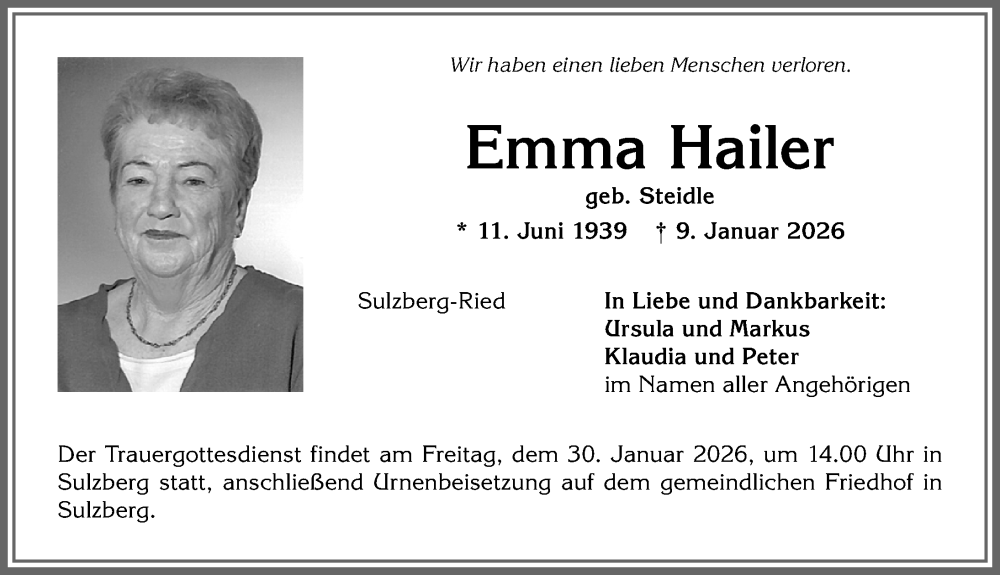 Wir haben einen lieben Menschen verloren.

Emma Hailer

geb. Steidle

* 11. Juni 1939 † 9. Januar 2026

Sulzberg-Ried

In Liebe und Dankbarkeit:
Ursula und Markus
Klaudia und Peter
im Namen aller Angehörigen

Der Trauergottesdienst findet am Freitag, dem 30. Januar 2026, um 14.00 Uhr in Sulzberg statt, anschließend Urnenbeisetzung auf dem gemeindlichen Friedhof in Sulzberg.